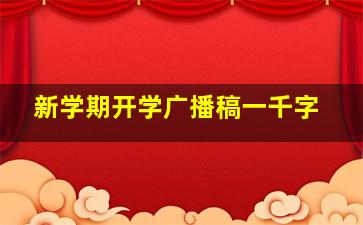 新学期开学广播稿一千字